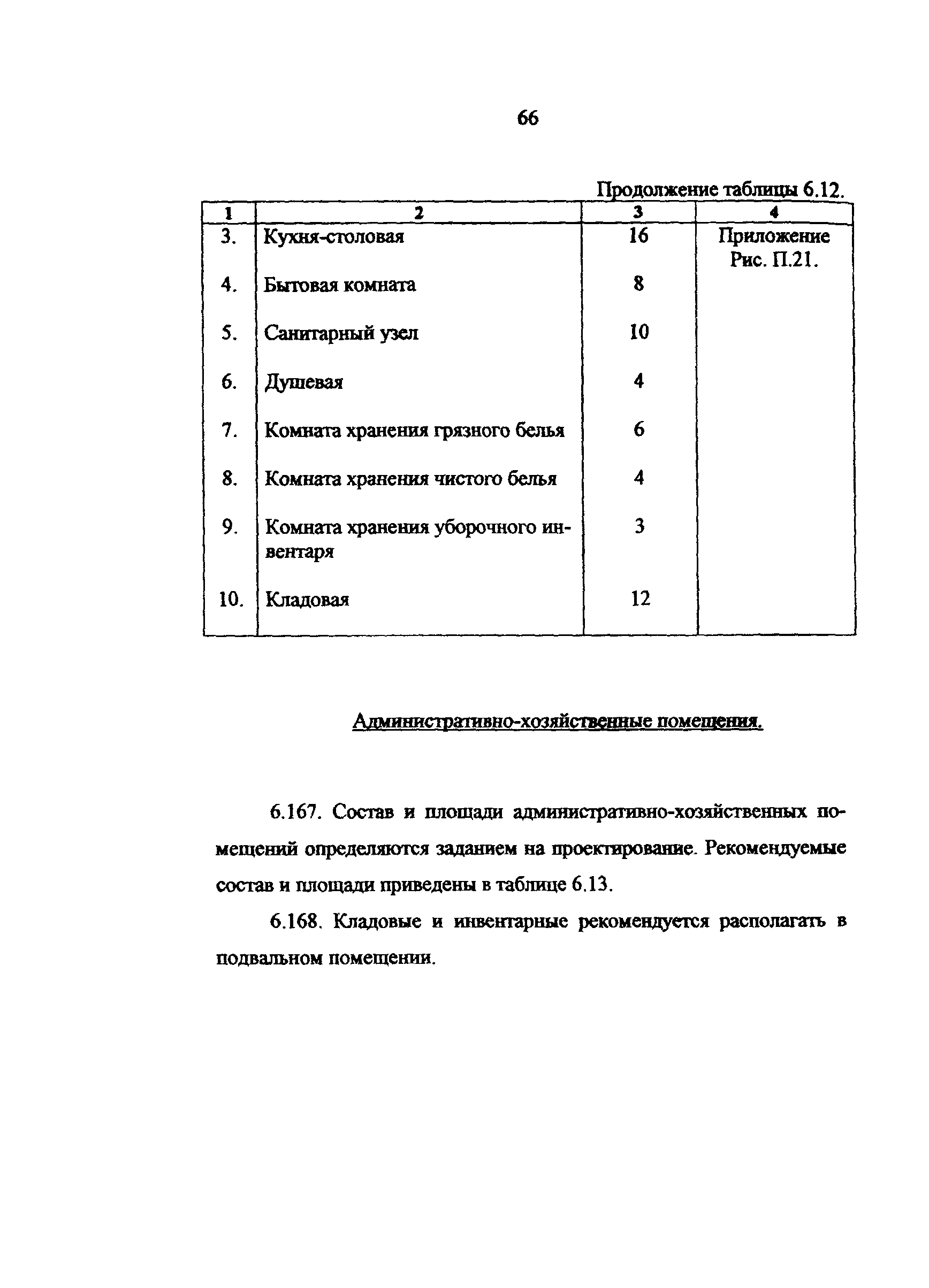 66

Продолжение таблицы 6.12.

| 1 | 2 | 3 | 4 |
|---|---|---|---|
| 3. | Кухня-столовая | 16 | Приложение Рис. П.21. |
| 4. | Бытовая комната | 8 | |
| 5. | Санитарный узел | 10 | |
| 6. | Душевая | 4 | |
| 7. | Комната хранения грязного белья | 6 | |
| 8. | Комната хранения чистого белья | 4 | |
| 9. | Комната хранения уборочного инвентаря | 3 | |
| 10. | Кладовая | 12 | |

Административно-хозяйственные помещения.

6.167. Состав и площади административно-хозяйственных помещений определяются заданием на проектирование. Рекомендуемые состав и площади приведены в таблице 6.13.

6.168. Кладовые и инвентарные рекомендуется располагать в подвальном помещении.